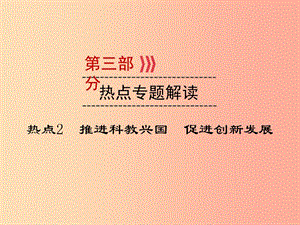 第三部分

热点专题解读

热点2　推进科教兴国　促进创新发展